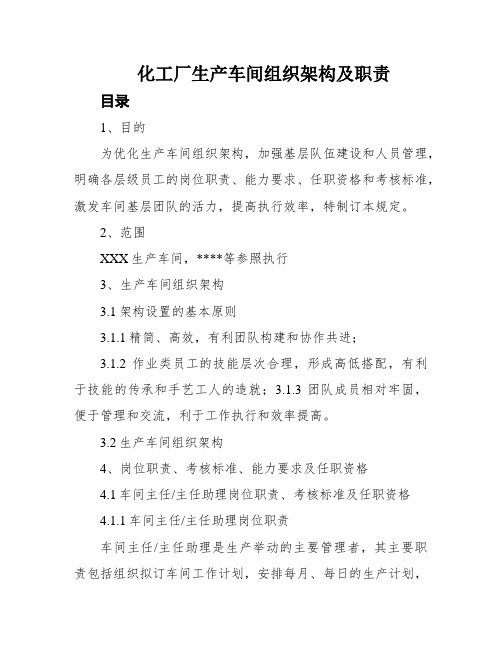 化工厂生产车间组织架构及职责

目录

1、目的

为优化生产车间组织架构，加强基层队伍建设和人员管理，明确各层级员工的岗位职责、能力要求、任职资格和考核标准，激发车间基层团队的活力，提高执行效率，特制订本规定。

2、范围

XXX 生产车间，****等参照执行

3、生产车间组织架构

3.1 架构设置的基本原则

3.1.1 精简、高效，有利团队构建和协作共进；

3.1.2 作业类员工的技能层次合理，形成高低搭配，有利于技能的传承和手艺工人的造就；3.1.3 团队成员相对牢固，便于管理和交流，利于工作执行和效率提高。

3.2 生产车间组织架构

4、岗位职责、考核标准、能力要求及任职资格

4.1 车间主任/主任助理岗位职责、考核标准及任职资格

4.1.1 车间主任/主任助理岗位职责

车间主任/主任助理是生产举动的主要管理者，其主要职责包括组织拟订车间工作计划，安排每月、每日的生产计划，